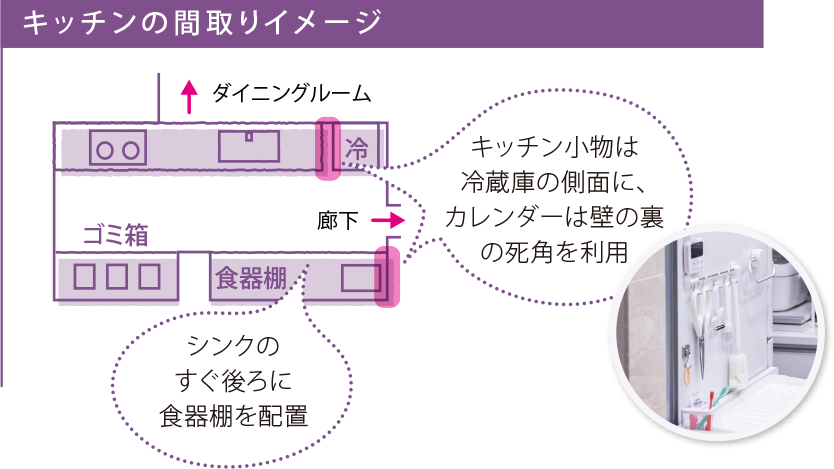 キッチンの間取りイメージ

ダイニングルーム

冷

キッチン小物は冷蔵庫の側面に、カレンダーは壁の裏の死角を利用

廊下

ゴミ箱

食器棚

シンクのすぐ後ろに食器棚を配置